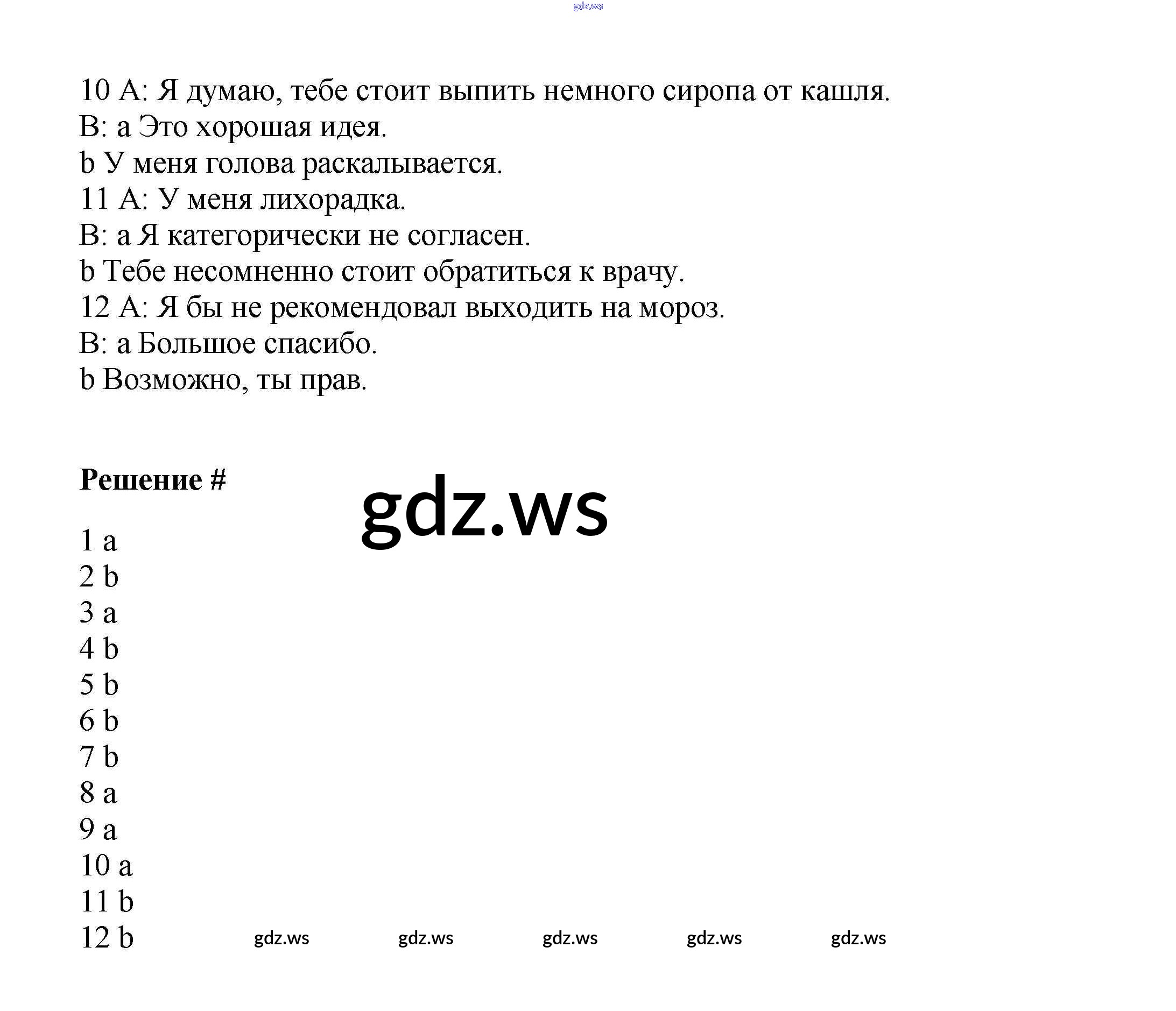 gdz.ws

10 A: Я думаю, тебе стоит выпить немного сиропа от кашля.
B: a Это хорошая идея.
b У меня голова раскалывается.
11 A: У меня лихорадка.
B: a Я категорически не согласен.
b Тебе несомненно стоит обратиться к врачу.
12 A: Я бы не рекомендовал выходить на мороз.
B: a Большое спасибо.
b Возможно, ты прав.

Решение #

gdz.ws

1 a
2 b
3 a
4 b
5 b
6 b
7 b
8 a
9 a
10 a
11 b
12 b

gdz.ws gdz.ws gdz.ws gdz.ws gdz.ws